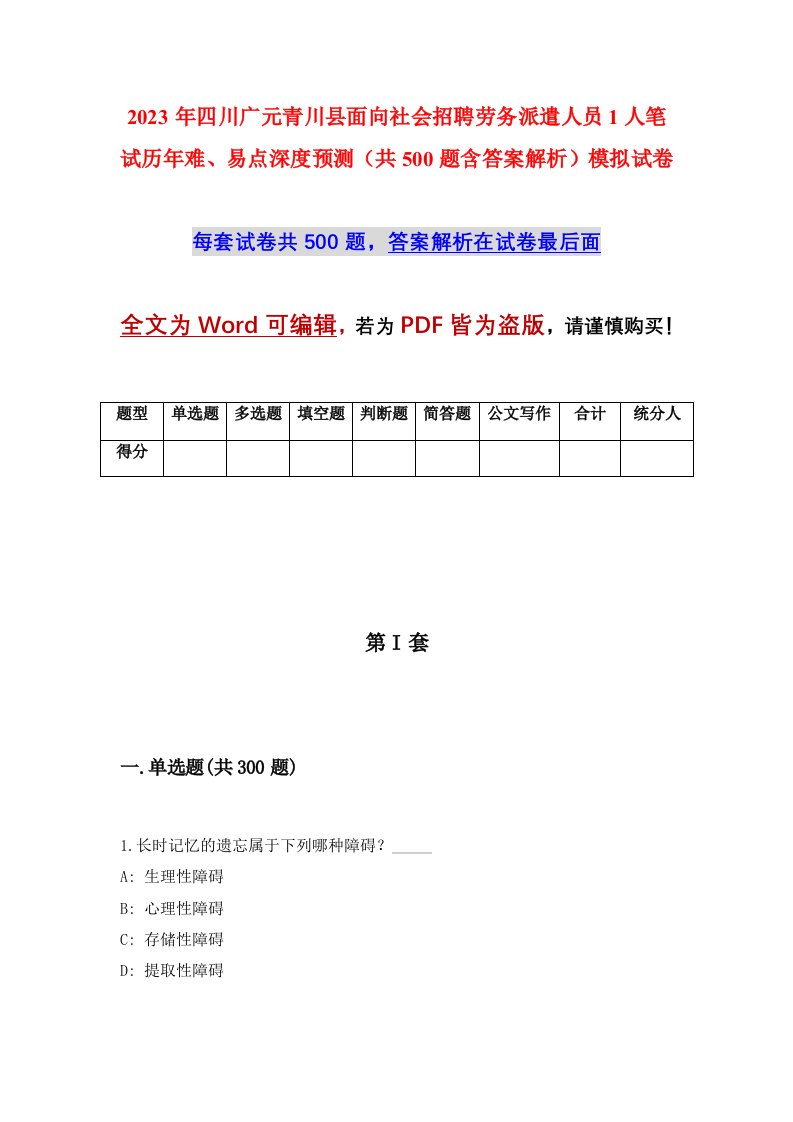 2023年四川广元青川县面向社会招聘劳务派遣人员1人笔试历年难、易点深度预测（共500题含答案解析）模拟试卷

每套试卷共500题，答案解析在试卷最后面

全文为Word可编辑，若为PDF皆为盗版，请谨慎购买！

| 题型 | 单选题 | 多选题 | 填空题 | 判断题 | 简答题 | 公文写作 | 合计 | 统分人 |
|---|---|---|---|---|---|---|---|---|
| 得分 | | | | | | | | |

第I套

一.单选题(共300题)

1.长时记忆的遗忘属于下列哪种障碍？_____
A: 生理性障碍
B: 心理性障碍
C: 存储性障碍
D: 提取性障碍